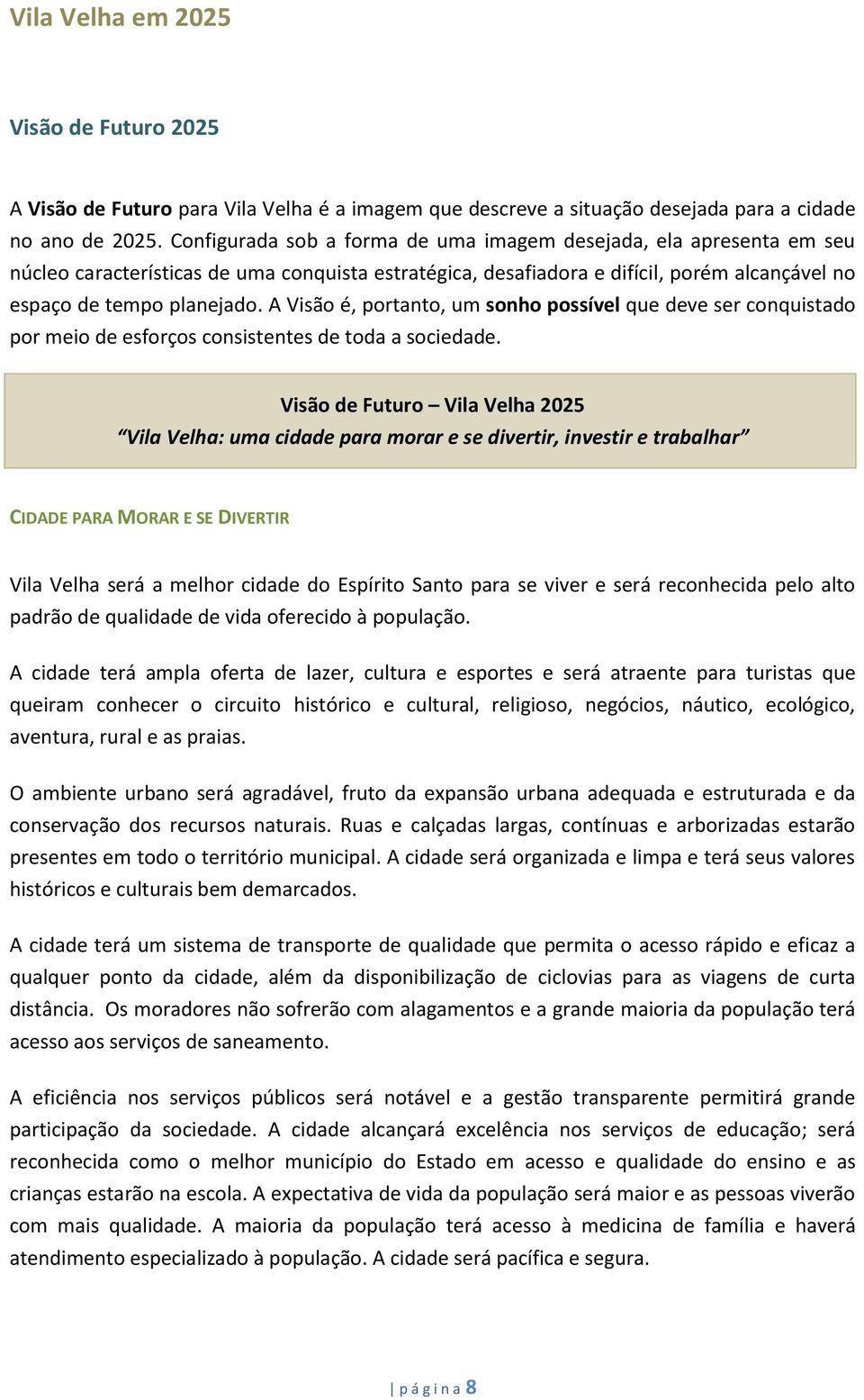 Vila Velha em 2025

Visão de Futuro 2025

A Visão de Futuro para Vila Velha é a imagem que descreve a situação desejada para a cidade no ano de 2025. Configurada sob a forma de uma imagem desejada, ela apresenta em seu núcleo características de uma conquista estratégica, desafiadora e difícil, porém alcançável no espaço de tempo planejado. A Visão é, portanto, um sonho possível que deve ser conquistado por meio de esforços consistentes de toda a sociedade.

Visão de Futuro – Vila Velha 2025
"Vila Velha: uma cidade para morar e se divertir, investir e trabalhar"

CIDADE PARA MORAR E SE DIVERTIR

Vila Velha será a melhor cidade do Espírito Santo para se viver e será reconhecida pelo alto padrão de qualidade de vida oferecido à população.

A cidade terá ampla oferta de lazer, cultura e esportes e será atraente para turistas que queiram conhecer o circuito histórico e cultural, religioso, negócios, náutico, ecológico, aventura, rural e as praias.

O ambiente urbano será agradável, fruto da expansão urbana adequada e estruturada e da conservação dos recursos naturais. Ruas e calçadas largas, contínuas e arborizadas estarão presentes em todo o território municipal. A cidade será organizada e limpa e terá seus valores históricos e culturais bem demarcados.

A cidade terá um sistema de transporte de qualidade que permita o acesso rápido e eficaz a qualquer ponto da cidade, além da disponibilização de ciclovias para as viagens de curta distância. Os moradores não sofrerão com alagamentos e a grande maioria da população terá acesso aos serviços de saneamento.

A eficiência nos serviços públicos será notável e a gestão transparente permitirá grande participação da sociedade. A cidade alcançará excelência nos serviços de educação; será reconhecida como o melhor município do Estado em acesso e qualidade do ensino e as crianças estarão na escola. A expectativa de vida da população será maior e as pessoas viverão com mais qualidade. A maioria da população terá acesso à medicina de família e haverá atendimento especializado à população. A cidade será pacífica e segura.

| página 8